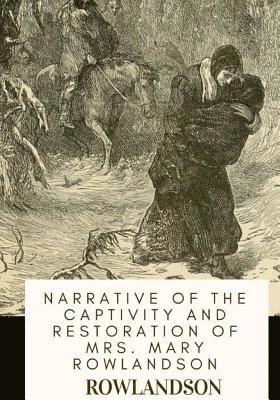 NARRATIVE OF THE CAPTIVITY AND RESTORATION OF MRS. MARY ROWLANDSON

ROWLANDSON